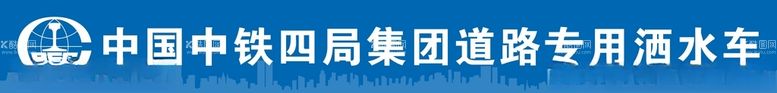 中国中铁四局集团道路专用洒水车